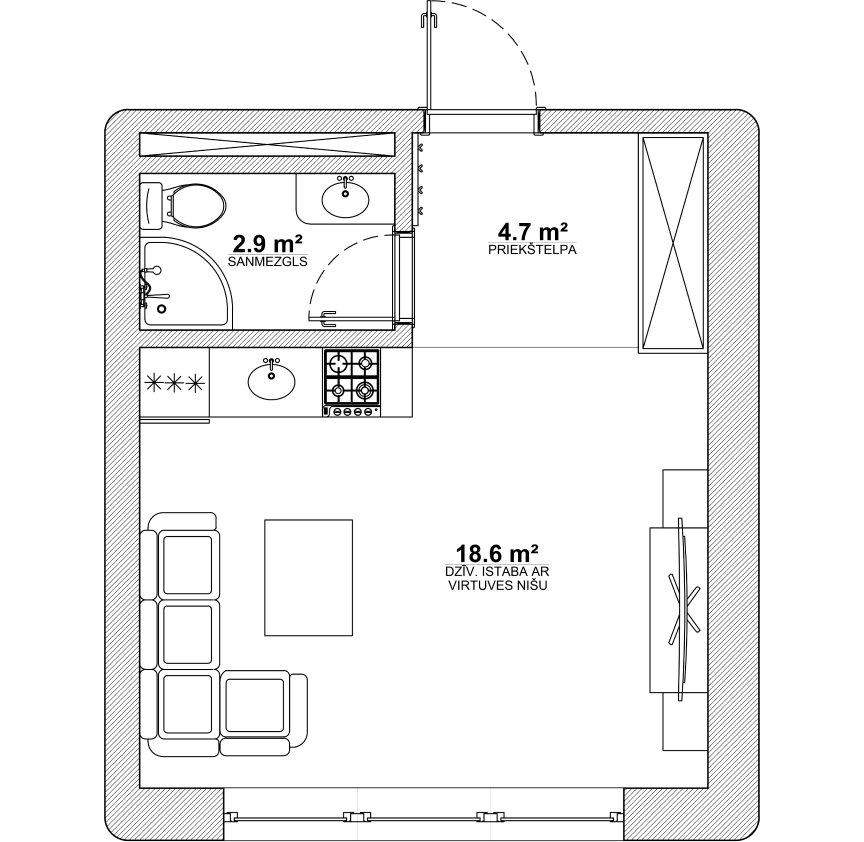 2.9 m²
SANMEZGLS

4.7 m²
PRIEKŠTELPA

18.6 m²
DZĪV. ISTABA AR VIRTUVES NIŠU